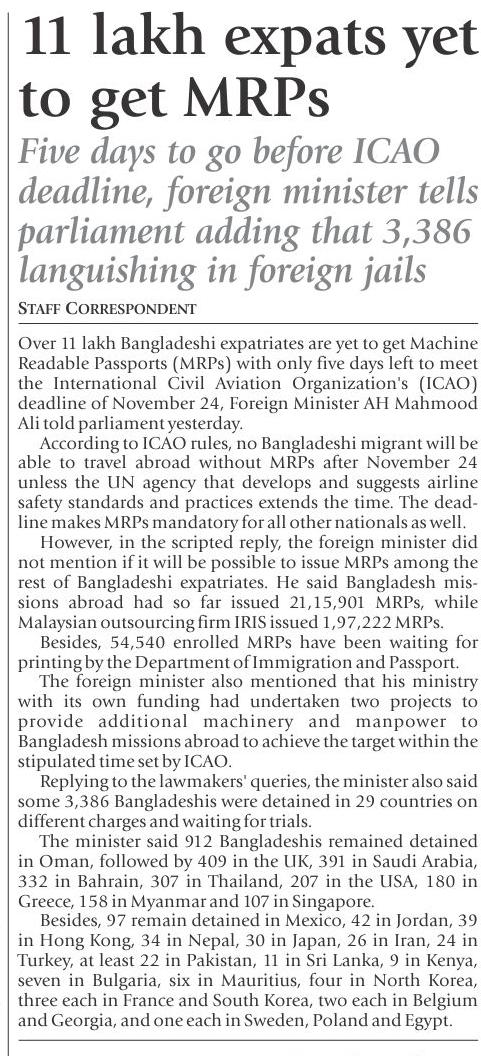 11 lakh expats yet to get MRPs

Five days to go before ICAO deadline, foreign minister tells parliament adding that 3,386 languishing in foreign jails

STAFF CORRESPONDENT

Over 11 lakh Bangladeshi expatriates are yet to get Machine Readable Passports (MRPs) with only five days left to meet the International Civil Aviation Organization's (ICAO) deadline of November 24, Foreign Minister AH Mahmood Ali told parliament yesterday.

According to ICAO rules, no Bangladeshi migrant will be able to travel abroad without MRPs after November 24 unless the UN agency that develops and suggests airline safety standards and practices extends the time. The deadline makes MRPs mandatory for all other nationals as well.

However, in the scripted reply, the foreign minister did not mention if it will be possible to issue MRPs among the rest of Bangladeshi expatriates. He said Bangladesh missions abroad had so far issued 21,15,901 MRPs, while Malaysian outsourcing firm IRIS issued 1,97,222 MRPs.

Besides, 54,540 enrolled MRPs have been waiting for printing by the Department of Immigration and Passport.

The foreign minister also mentioned that his ministry with its own funding had undertaken two projects to provide additional machinery and manpower to Bangladesh missions abroad to achieve the target within the stipulated time set by ICAO.

Replying to the lawmakers' queries, the minister also said some 3,386 Bangladeshis were detained in 29 countries on different charges and waiting for trials.

The minister said 912 Bangladeshis remained detained in Oman, followed by 409 in the UK, 391 in Saudi Arabia, 332 in Bahrain, 307 in Thailand, 207 in the USA, 180 in Greece, 158 in Myanmar and 107 in Singapore.

Besides, 97 remain detained in Mexico, 42 in Jordan, 39 in Hong Kong, 34 in Nepal, 30 in Japan, 26 in Iran, 24 in Turkey, at least 22 in Pakistan, 11 in Sri Lanka, 9 in Kenya, seven in Bulgaria, six in Mauritius, four in North Korea, three each in France and South Korea, two each in Belgium and Georgia, and one each in Sweden, Poland and Egypt.